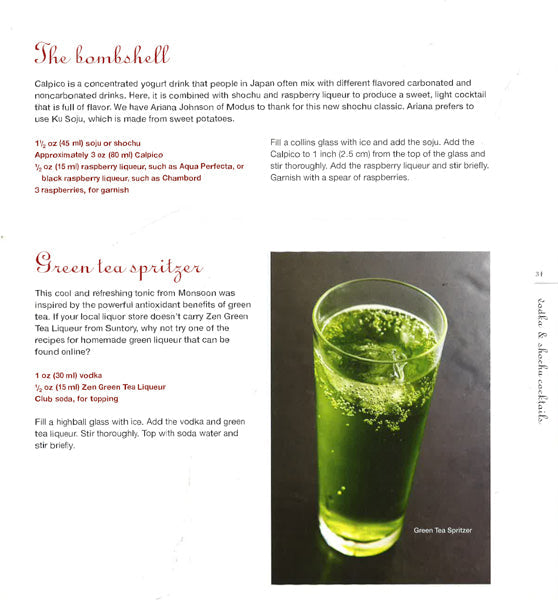 The bombshell

Calpico is a concentrated yogurt drink that people in Japan often mix with different flavored carbonated and noncarbonated drinks. Here, it is combined with shochu and raspberry liqueur to produce a sweet, light cocktail that is full of flavor. We have Ariana Johnson of Modus to thank for this new shochu classic. Ariana prefers to use Ku Soju, which is made from sweet potatoes.

$1\frac{1}{2}$ oz (45 ml) soju or shochu
Approximately 3 oz (80 ml) Calpico
$\frac{1}{2}$ oz (15 ml) raspberry liqueur, such as Aqua Perfecta, or black raspberry liqueur, such as Chambord
3 raspberries, for garnish

Fill a collins glass with ice and add the soju. Add the Calpico to 1 inch (2.5 cm) from the top of the glass and stir thoroughly. Add the raspberry liqueur and stir briefly. Garnish with a spear of raspberries.

Green tea spritzer

This cool and refreshing tonic from Monsoon was inspired by the powerful antioxidant benefits of green tea. If your local liquor store doesn't carry Zen Green Tea Liqueur from Suntory, why not try one of the recipes for homemade green liqueur that can be found online?

1 oz (30 ml) vodka
$\frac{1}{2}$ oz (15 ml) Zen Green Tea Liqueur
Club soda, for topping

Fill a highball glass with ice. Add the vodka and green tea liqueur. Stir thoroughly. Top with soda water and stir briefly.

Green Tea Spritzer

31

vodka & shochu cocktails